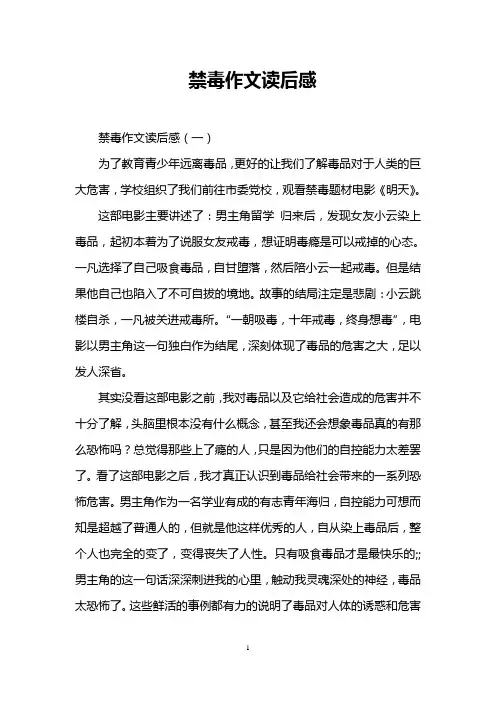 禁毒作文读后感

禁毒作文读后感（一）

为了教育青少年远离毒品，更好的让我们了解毒品对于人类的巨大危害，学校组织了我们前往市委党校，观看禁毒题材电影《明天》。

这部电影主要讲述了：男主角留学 归来后，发现女友小云染上毒品，起初本着为了说服女友戒毒，想证明毒瘾是可以戒掉的心态。一凡选择了自己吸食毒品，自甘堕落，然后陪小云一起戒毒。但是结果他自己也陷入了不可自拔的境地。故事的结局注定是悲剧：小云跳楼自杀，一凡被关进戒毒所。“一朝吸毒，十年戒毒，终身想毒”，电影以男主角这一句独白作为结尾，深刻体现了毒品的危害之大，足以发人深省。

其实没看这部电影之前，我对毒品以及它给社会造成的危害并不十分了解，头脑里根本没有什么概念，甚至我还会想象毒品真的有那么恐怖吗？总觉得那些上了瘾的人，只是因为他们的自控能力太差罢了。看了这部电影之后，我才真正认识到毒品给社会带来的一系列恐怖危害。男主角作为一名学业有成的有志青年海归，自控能力可想而知是超越了普通人的，但就是他这样优秀的人，自从染上毒品后，整个人也完全的变了，变得丧失了人性。只有吸食毒品才是最快乐的;;男主角的这一句话深深刺进我的心里，触动我灵魂深处的神经，毒品太恐怖了。这些鲜活的事例都有力的说明了毒品对人体的诱惑和危害

1